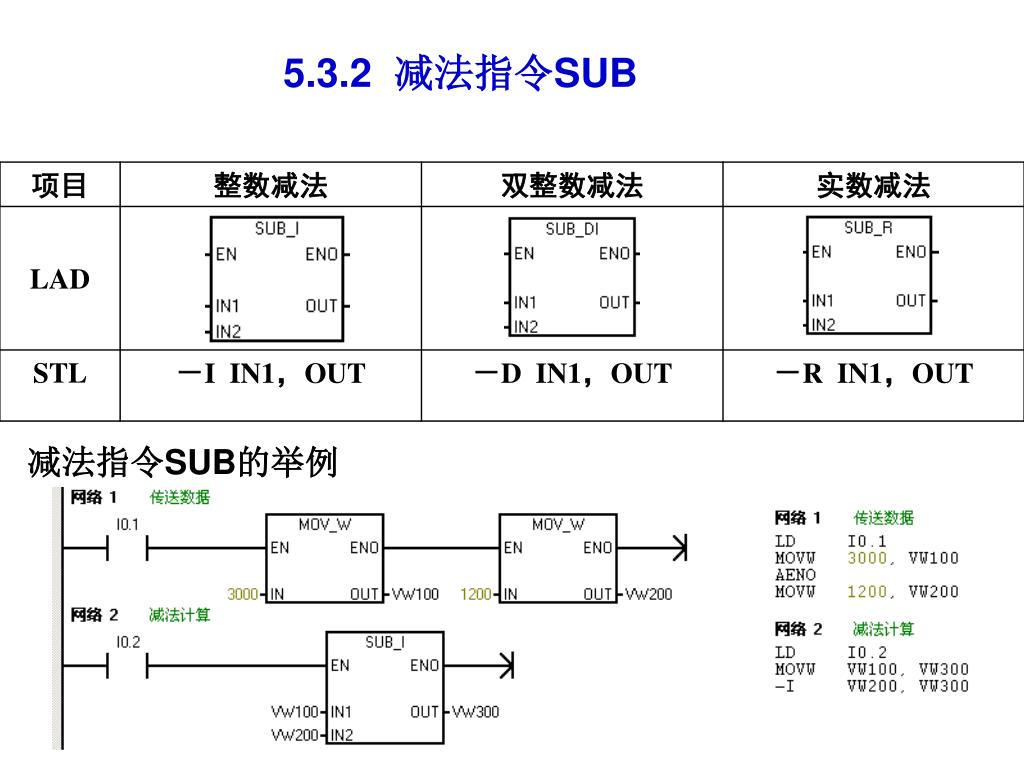 5.3.2 减法指令SUB

| 项目 | 整数减法 | 双整数减法 | 实数减法 |
|---|---|---|---|
| LAD | SUB_I EN ENO IN1 OUT IN2 | SUB_DI EN ENO IN1 OUT IN2 | SUB_R EN ENO IN1 OUT IN2 |
| STL | －I IN1，OUT | －D IN1，OUT | －R IN1，OUT |

减法指令SUB的举例

网络 1 传送数据

I0.1

MOV_W EN ENO 3000 IN OUT VW100

MOV_W EN ENO 1200 IN OUT VW200

网络 2 减法计算

I0.2

SUB_I EN ENO VW100 IN1 OUT VW300 VW200 IN2

网络 1 传送数据
LD I0.1
MOVW 3000, VW100
AENO
MOVW 1200, VW200

网络 2 减法计算
LD I0.2
MOVW VW100, VW300
-I VW200, VW300